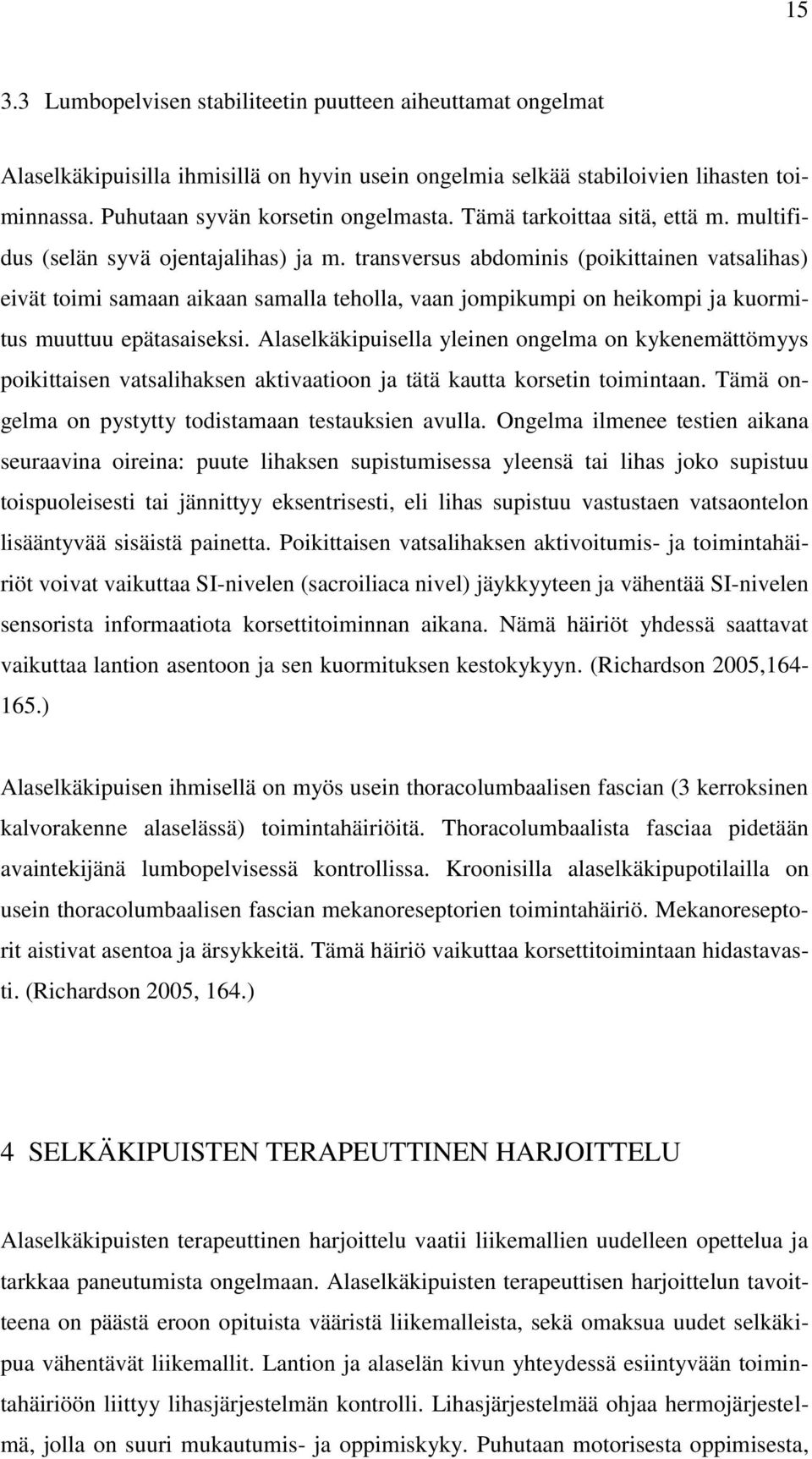 15

3.3 Lumbopelvisen stabiliteetin puutteen aiheuttamat ongelmat

Alaselkäkipuisilla ihmisillä on hyvin usein ongelmia selkää stabiloivien lihasten toiminnassa. Puhutaan syvän korsetin ongelmasta. Tämä tarkoittaa sitä, että m. multifidus (selän syvä ojentajalihas) ja m. transversus abdominis (poikittainen vatsalihas) eivät toimi samaan aikaan samalla teholla, vaan jompikumpi on heikompi ja kuormitus muuttuu epätasaiseksi. Alaselkäkipuisella yleinen ongelma on kykenemättömyys poikittaisen vatsalihaksen aktivaatioon ja tätä kautta korsetin toimintaan. Tämä ongelma on pystytty todistamaan testauksien avulla. Ongelma ilmenee testien aikana seuraavina oireina: puute lihaksen supistumisessa yleensä tai lihas joko supistuu toispuoleisesti tai jännittyy eksentrisesti, eli lihas supistuu vastustaen vatsaontelon lisääntyvää sisäistä painetta. Poikittaisen vatsalihaksen aktivoitumis- ja toimintahäiriöt voivat vaikuttaa SI-nivelen (sacroiliaca nivel) jäykkyyteen ja vähentää SI-nivelen sensorista informaatiota korsettitoiminnan aikana. Nämä häiriöt yhdessä saattavat vaikuttaa lantion asentoon ja sen kuormituksen kestokykyyn. (Richardson 2005,164-165.)

Alaselkäkipuisen ihmisellä on myös usein thoracolumbaalisen fascian (3 kerroksinen kalvorakenne alaselässä) toimintahäiriöitä. Thoracolumbaalista fasciaa pidetään avaintekijänä lumbopelvisessä kontrollissa. Kroonisilla alaselkäkipupotilailla on usein thoracolumbaalisen fascian mekanoreseptorien toimintahäiriö. Mekanoreseptorit aistivat asentoa ja ärsykkeitä. Tämä häiriö vaikuttaa korsettitoimintaan hidastavasti. (Richardson 2005, 164.)

4 SELKÄKIPUISTEN TERAPEUTTINEN HARJOITTELU

Alaselkäkipuisten terapeuttinen harjoittelu vaatii liikemallien uudelleen opettelua ja tarkkaa paneutumista ongelmaan. Alaselkäkipuisten terapeuttisen harjoittelun tavoitteena on päästä eroon opituista vääristä liikemalleista, sekä omaksua uudet selkäkipua vähentävät liikemallit. Lantion ja alaselän kivun yhteydessä esiintyvään toimintahäiriöön liittyy lihasjärjestelmän kontrolli. Lihasjärjestelmää ohjaa hermojärjestelmä, jolla on suuri mukautumis- ja oppimiskyky. Puhutaan motorisesta oppimisesta,